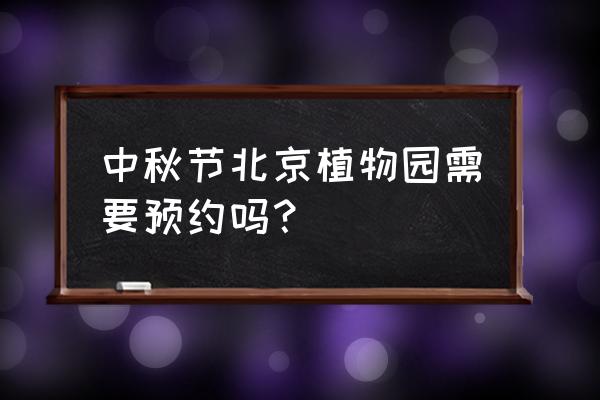 中秋节北京植物园需要预约吗？